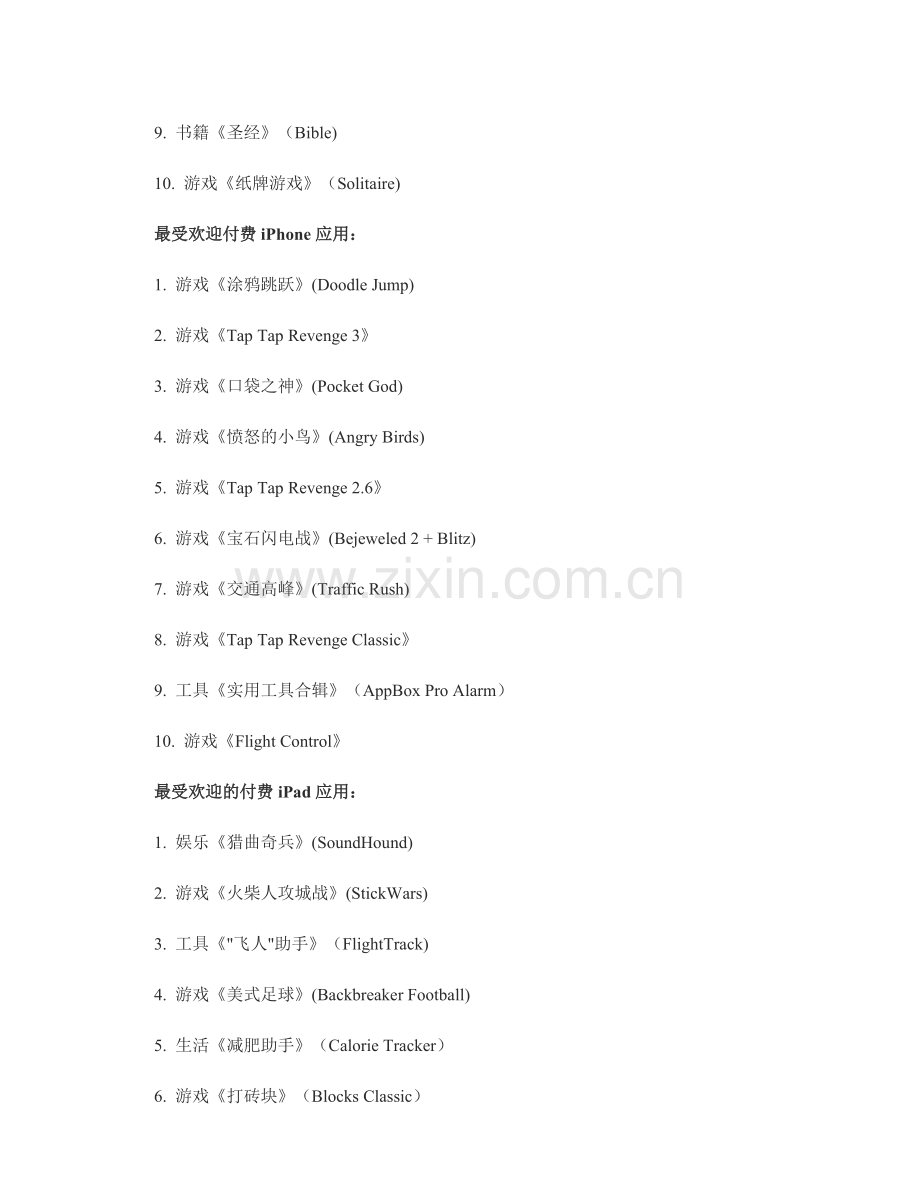 9. 书籍《圣经》（Bible)

10. 游戏《纸牌游戏》（Solitaire)

最受欢迎付费 iPhone 应用：

1. 游戏《涂鸦跳跃》(Doodle Jump)

2. 游戏《Tap Tap Revenge 3》

3. 游戏《口袋之神》(Pocket God)

4. 游戏《愤怒的小鸟》(Angry Birds)

5. 游戏《Tap Tap Revenge 2.6》

6. 游戏《宝石闪电战》(Bejeweled 2 + Blitz)

7. 游戏《交通高峰》(Traffic Rush)

8. 游戏《Tap Tap Revenge Classic》

9. 工具《实用工具合辑》（AppBox Pro Alarm）

10. 游戏《Flight Control》

最受欢迎的付费 iPad 应用：

1. 娱乐《猎曲奇兵》(SoundHound)

2. 游戏《火柴人攻城战》(StickWars)

3. 工具《"飞人"助手》（FlightTrack)

4. 游戏《美式足球》(Backbreaker Football)

5. 生活《减肥助手》（Calorie Tracker）

6. 游戏《打砖块》（Blocks Classic）

www.zixin.com.cn